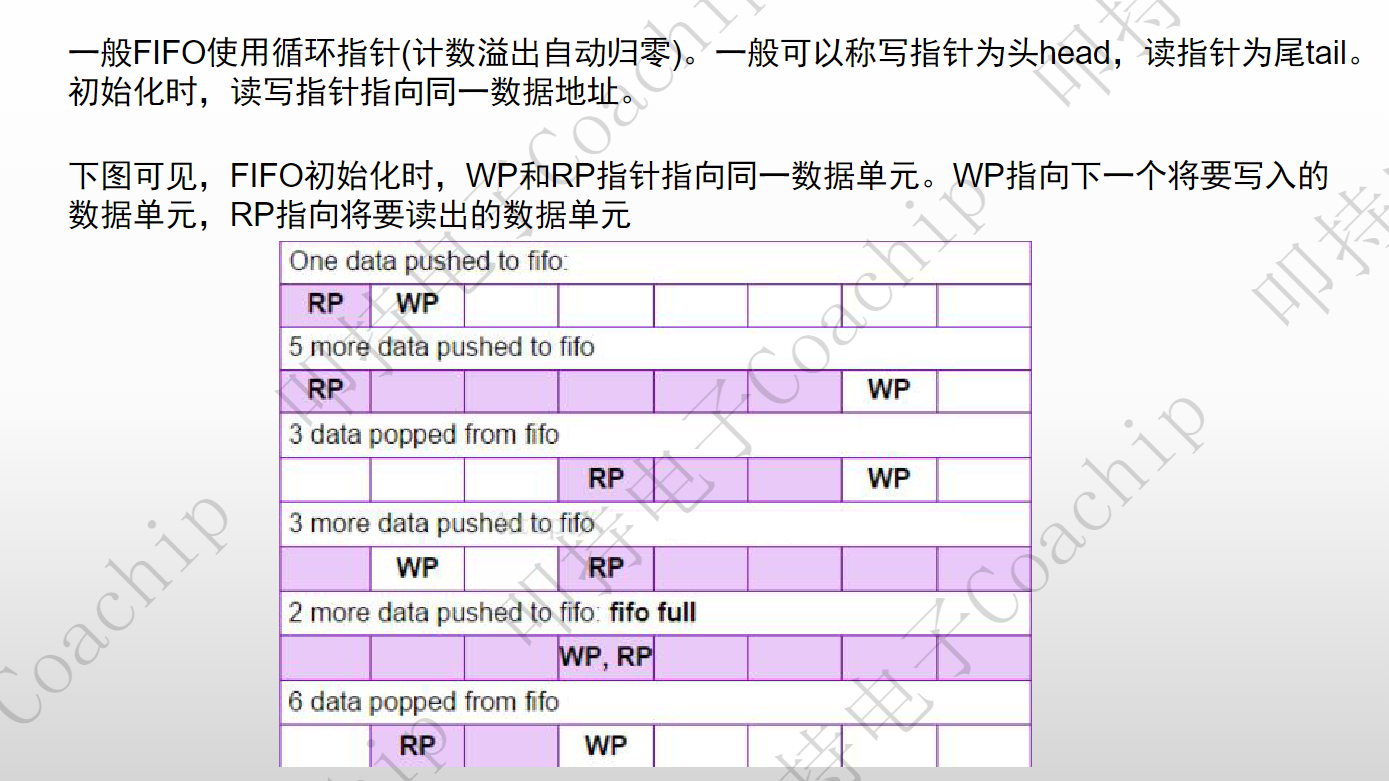 一般FIFO使用循环指针(计数溢出自动归零)。一般可以称写指针为头head，读指针为尾tail。初始化时，读写指针指向同一数据地址。

下图可见，FIFO初始化时，WP和RP指针指向同一数据单元。WP指向下一个将要写入的数据单元，RP指向将要读出的数据单元

| One data pushed to fifo: | | | | | | | |
|---|---|---|---|---|---|---|---|
| RP | WP | | | | | | |
| 5 more data pushed to fifo | | | | | | | |
| RP | | | | | | WP | |
| 3 data popped from fifo | | | | | | | |
| | | | RP | | | WP | |
| 3 more data pushed to fifo | | | | | | | |
| | WP | | RP | | | | |
| 2 more data pushed to fifo: fifo full | | | | | | | |
| | | | WP, RP | | | | |
| 6 data popped from fifo | | | | | | | |
| | RP | | WP | | | | |

叩持电子Coachip